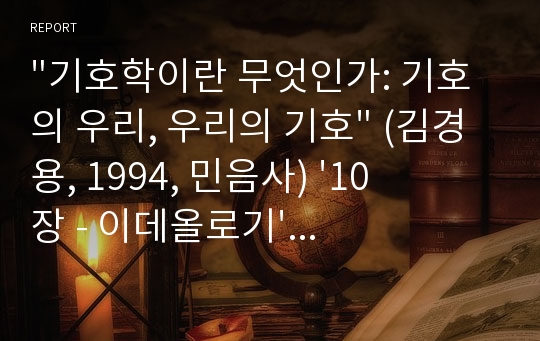 REPORT

"기호학이란 무엇인가: 기호의 우리, 우리의 기호" (김경용, 1994, 민음사) '10장 - 이데올로기'...